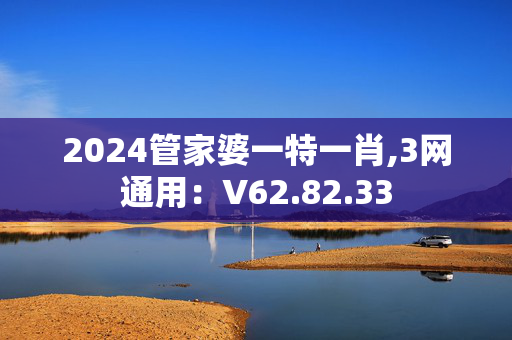 2024管家婆一特一肖,3网通用：V62.82.33